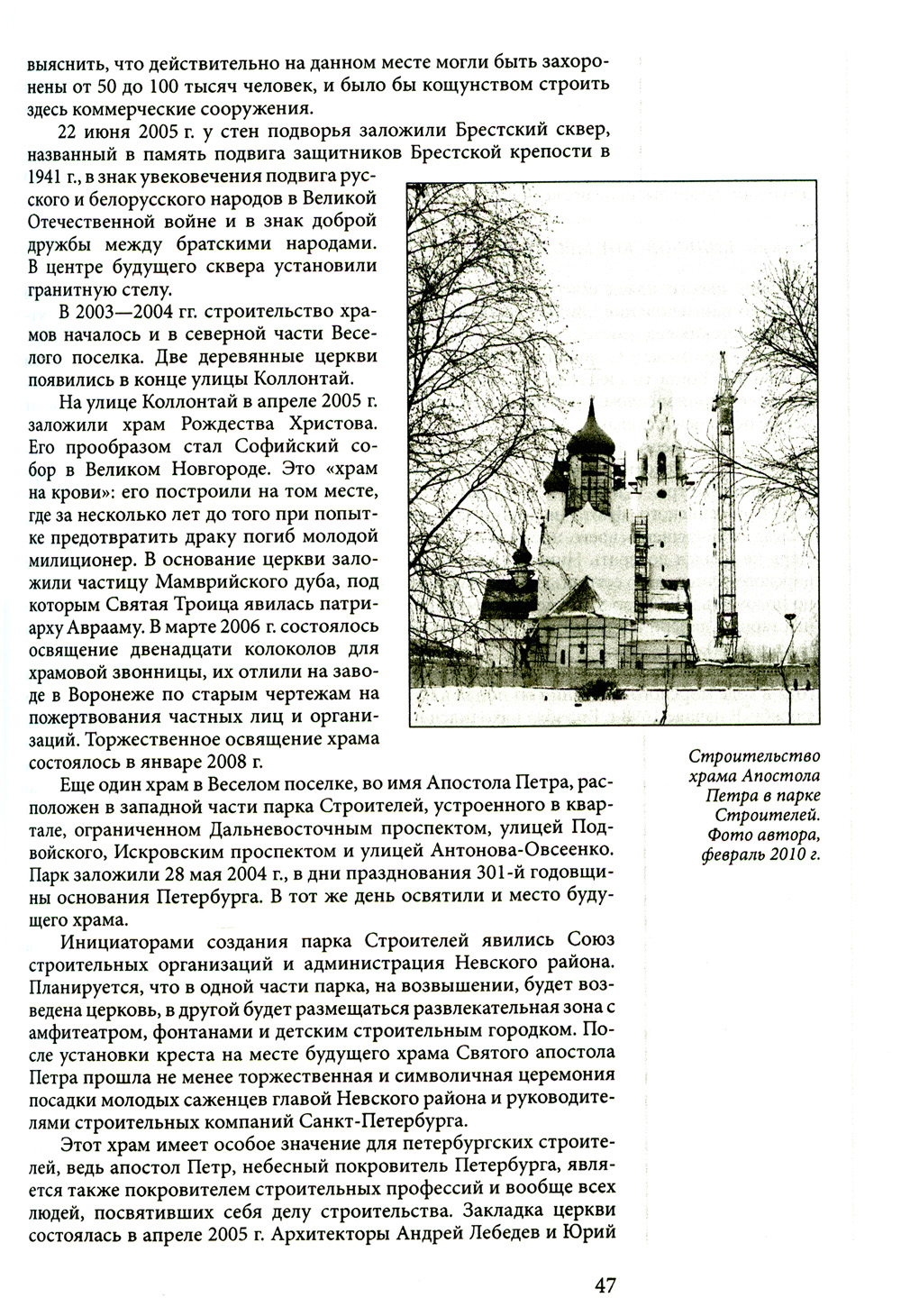 выяснить, что действительно на данном месте могли быть захоронены от 50 до 100 тысяч человек, и было бы кощунством строить здесь коммерческие сооружения.

22 июня 2005 г. у стен подворья заложили Брестский сквер, названный в память подвига защитников Брестской крепости в 1941 г., в знак увековечения подвига русского и белорусского народов в Великой Отечественной войне и в знак доброй дружбы между братскими народами. В центре будущего сквера установили гранитную стелу.

В 2003—2004 гг. строительство храмов началось и в северной части Веселого поселка. Две деревянные церкви появились в конце улицы Коллонтай.

На улице Коллонтай в апреле 2005 г. заложили храм Рождества Христова. Его прообразом стал Софийский собор в Великом Новгороде. Это «храм на крови»: его построили на том месте, где за несколько лет до того при попытке предотвратить драку погиб молодой милиционер. В основание церкви заложили частицу Мамврийского дуба, под которым Святая Троица явилась патриарху Аврааму. В марте 2006 г. состоялось освящение двенадцати колоколов для храмовой звонницы, их отлили на заводе в Воронеже по старым чертежам на пожертвования частных лиц и организаций. Торжественное освящение храма состоялось в январе 2008 г.

Строительство храма Апостола Петра в парке Строителей. Фото автора, февраль 2010 г.

Еще один храм в Веселом поселке, во имя Апостола Петра, расположен в западной части парка Строителей, устроенного в квартале, ограниченном Дальневосточным проспектом, улицей Подвойского, Искровским проспектом и улицей Антонова-Овсеенко. Парк заложили 28 мая 2004 г., в дни празднования 301-й годовщины основания Петербурга. В тот же день освятили и место будущего храма.

Инициаторами создания парка Строителей явились Союз строительных организаций и администрация Невского района. Планируется, что в одной части парка, на возвышении, будет возведена церковь, в другой будет размещаться развлекательная зона с амфитеатром, фонтанами и детским строительным городком. После установки креста на месте будущего храма Святого апостола Петра прошла не менее торжественная и символичная церемония посадки молодых саженцев главой Невского района и руководителями строительных компаний Санкт-Петербурга.

Этот храм имеет особое значение для петербургских строителей, ведь апостол Петр, небесный покровитель Петербурга, является также покровителем строительных профессий и вообще всех людей, посвятивших себя делу строительства. Закладка церкви состоялась в апреле 2005 г. Архитекторы Андрей Лебедев и Юрий

47